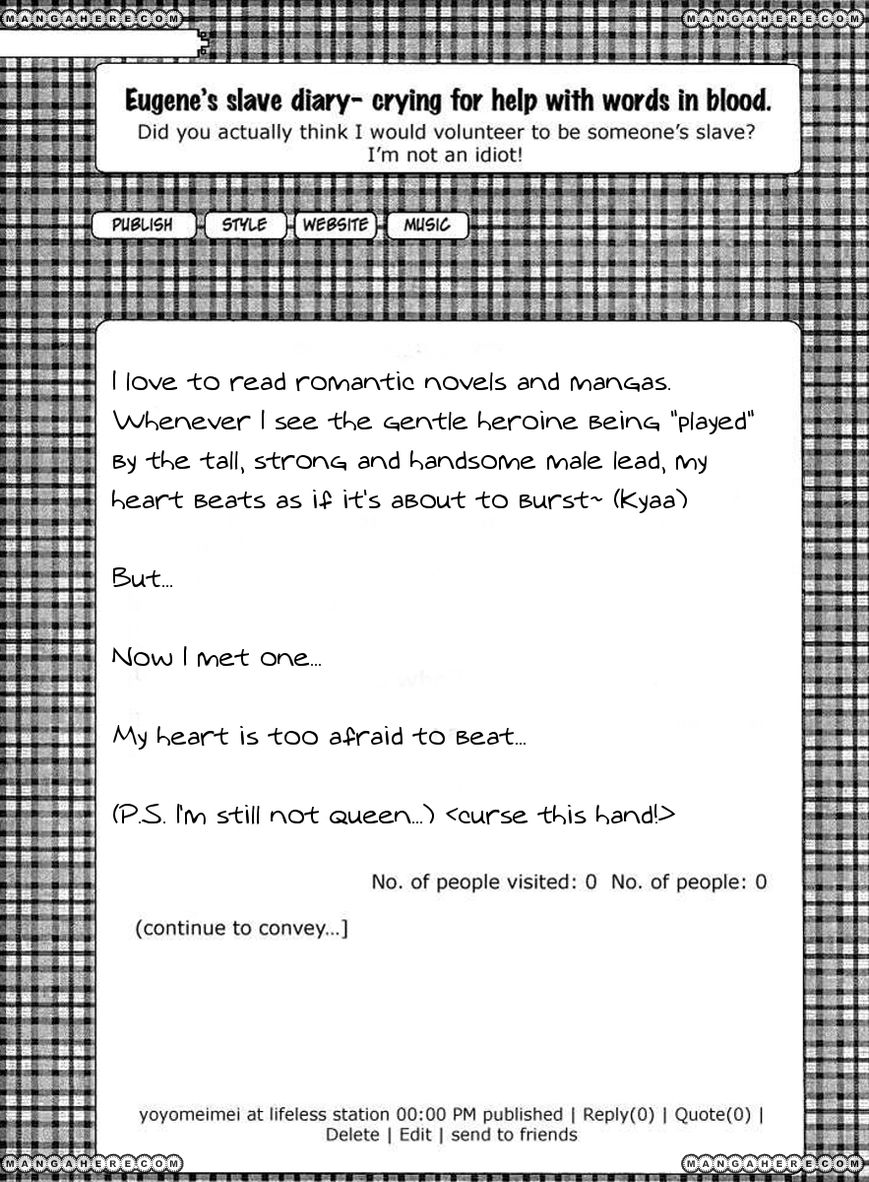 MANGAHERE.COM

MANGAHERE.COM

Eugene's slave diary- crying for help with words in blood.
Did you actually think I would volunteer to be someone's slave? I'm not an idiot!

PUBLISH STYLE WEBSITE MUSIC

I love to read romantic novels and mangas. Whenever I see the gentle heroine being "played" by the tall, strong and handsome male lead, my heart beats as if it's about to burst~ (Kyaa)

But...

Now I met one...

My heart is too afraid to beat...

(P.S. I'm still not queen...) <curse this hand!>

No. of people visited: 0 No. of people: 0

(continue to convey...]

yoyomeimei at lifeless station 00:00 PM published | Reply(0) | Quote(0) | Delete | Edit | send to friends

MANGAHERE.COM

MANGAHERE.COM